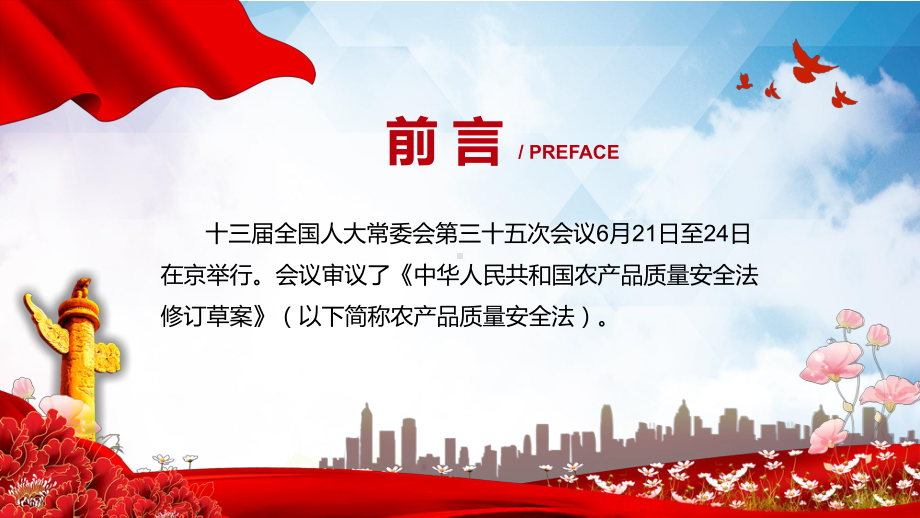 前言 / PREFACE

十三届全国人大常委会第三十五次会议6月21日至24日在京举行。会议审议了《中华人民共和国农产品质量安全法修订草案》（以下简称农产品质量安全法）。